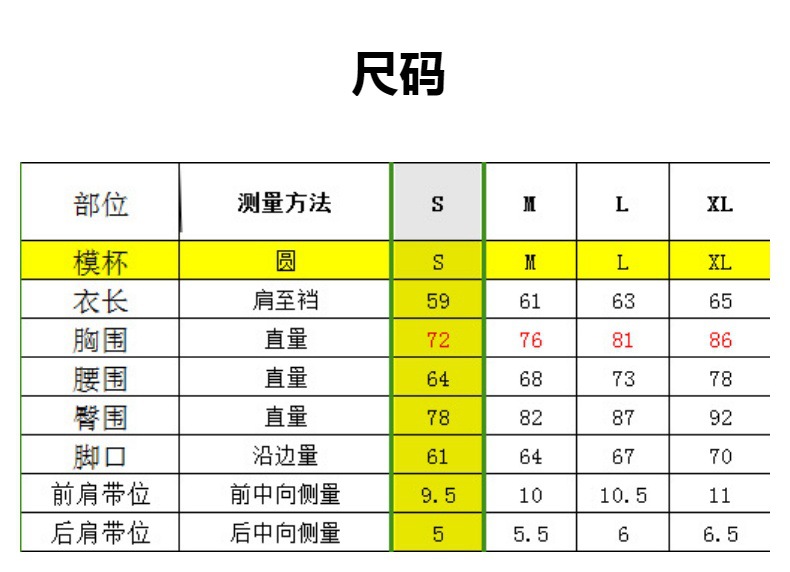 尺码

| 部位 | 测量方法 | S | M | L | XL |
|---|---|---|---|---|---|
| 模杯 | 圆 | S | M | L | XL |
| 衣长 | 肩至裆 | 59 | 61 | 63 | 65 |
| 胸围 | 直量 | 72 | 76 | 81 | 86 |
| 腰围 | 直量 | 64 | 68 | 73 | 78 |
| 臀围 | 直量 | 78 | 82 | 87 | 92 |
| 脚口 | 沿边量 | 61 | 64 | 67 | 70 |
| 前肩带位 | 前中向侧量 | 9.5 | 10 | 10.5 | 11 |
| 后肩带位 | 后中向侧量 | 5 | 5.5 | 6 | 6.5 |